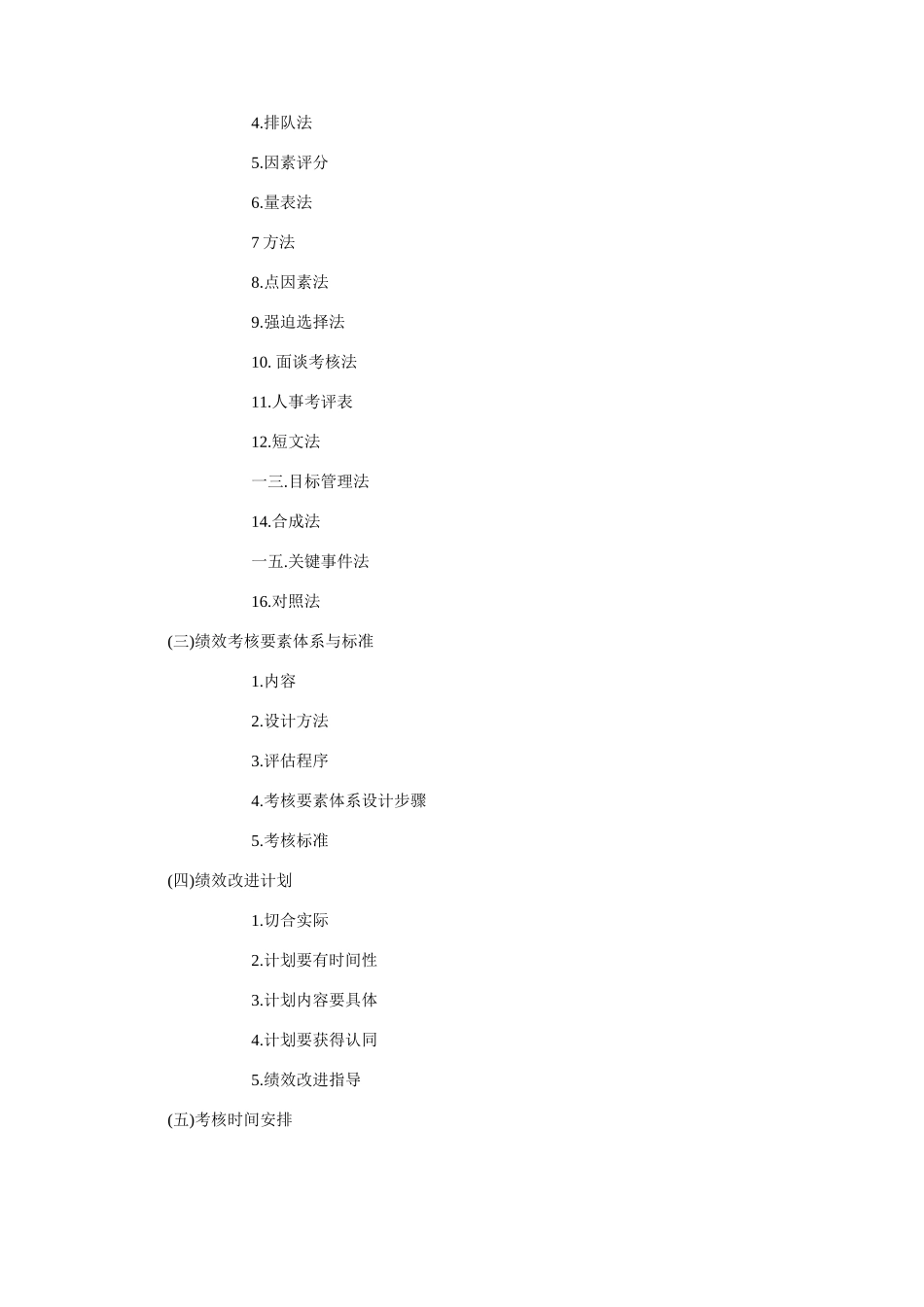 4.排队法

5.因素评分

6.量表法

7 方法

8.点因素法

9.强迫选择法

10. 面谈考核法

11.人事考评表

12.短文法

一三.目标管理法

14.合成法

一五.关键事件法

16.对照法

(三)绩效考核要素体系与标准

1.内容

2.设计方法

3.评估程序

4.考核要素体系设计步骤

5.考核标准

(四)绩效改进计划

1.切合实际

2.计划要有时间性

3.计划内容要具体

4.计划要获得认同

5.绩效改进指导

(五)考核时间安排